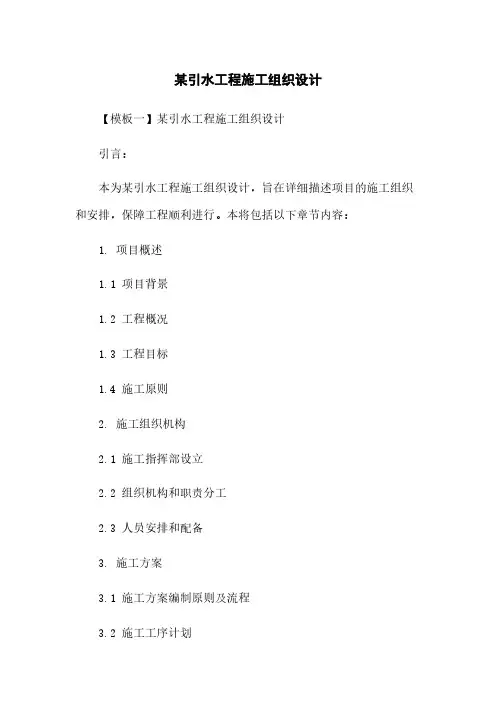 某引水工程施工组织设计

【模板一】某引水工程施工组织设计

引言：

本为某引水工程施工组织设计，旨在详细描述项目的施工组织和安排，保障工程顺利进行。本将包括以下章节内容：

1. 项目概述

1.1 项目背景

1.2 工程概况

1.3 工程目标

1.4 施工原则

2. 施工组织机构

2.1 施工指挥部设立

2.2 组织机构和职责分工

2.3 人员安排和配备

3. 施工方案

3.1 施工方案编制原则及流程

3.2 施工工序计划